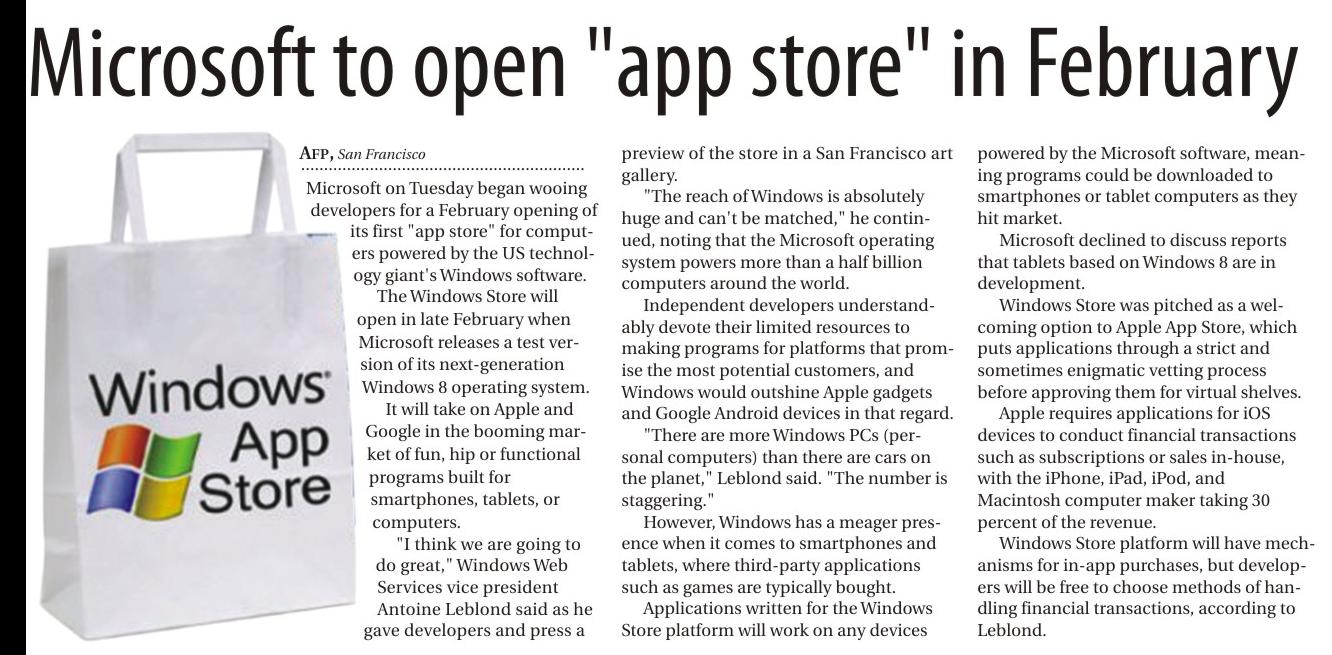 Microsoft to open "app store" in February

Windows® App Store

AFP, San Francisco

Microsoft on Tuesday began wooing developers for a February opening of its first "app store" for computers powered by the US technology giant's Windows software.

The Windows Store will open in late February when Microsoft releases a test version of its next-generation Windows 8 operating system.

It will take on Apple and Google in the booming market of fun, hip or functional programs built for smartphones, tablets, or computers.

"I think we are going to do great," Windows Web Services vice president Antoine Leblond said as he gave developers and press a preview of the store in a San Francisco art gallery.

"The reach of Windows is absolutely huge and can't be matched," he continued, noting that the Microsoft operating system powers more than a half billion computers around the world.

Independent developers understandably devote their limited resources to making programs for platforms that promise the most potential customers, and Windows would outshine Apple gadgets and Google Android devices in that regard.

"There are more Windows PCs (personal computers) than there are cars on the planet," Leblond said. "The number is staggering."

However, Windows has a meager presence when it comes to smartphones and tablets, where third-party applications such as games are typically bought.

Applications written for the Windows Store platform will work on any devices powered by the Microsoft software, meaning programs could be downloaded to smartphones or tablet computers as they hit market.

Microsoft declined to discuss reports that tablets based on Windows 8 are in development.

Windows Store was pitched as a welcoming option to Apple App Store, which puts applications through a strict and sometimes enigmatic vetting process before approving them for virtual shelves.

Apple requires applications for iOS devices to conduct financial transactions such as subscriptions or sales in-house, with the iPhone, iPad, iPod, and Macintosh computer maker taking 30 percent of the revenue.

Windows Store platform will have mechanisms for in-app purchases, but developers will be free to choose methods of handling financial transactions, according to Leblond.